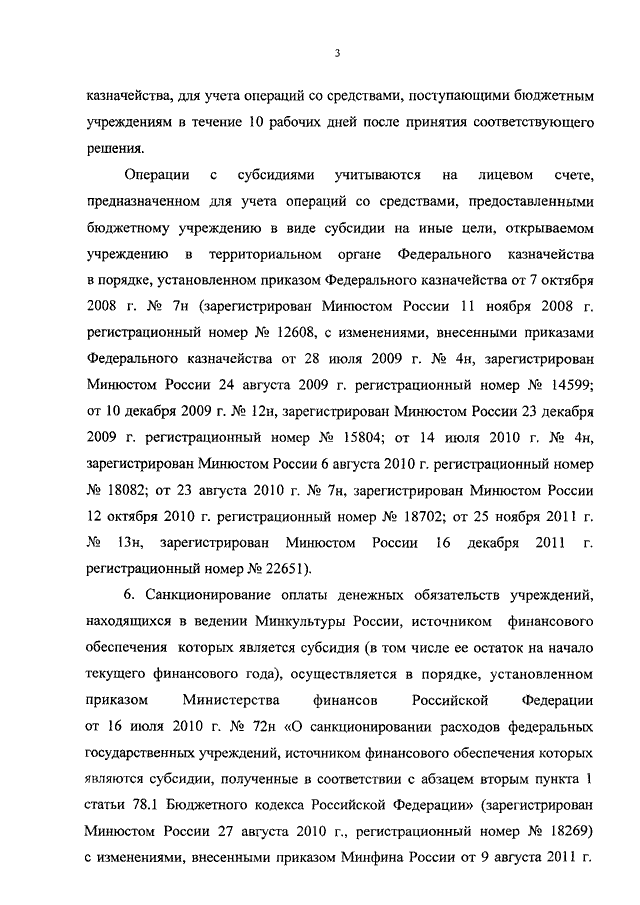 3

казначейства, для учета операций со средствами, поступающими бюджетным учреждениям в течение 10 рабочих дней после принятия соответствующего решения.

Операции с субсидиями учитываются на лицевом счете, предназначенном для учета операций со средствами, предоставленными бюджетному учреждению в виде субсидии на иные цели, открываемом учреждению в территориальном органе Федерального казначейства в порядке, установленном приказом Федерального казначейства от 7 октября 2008 г. № 7н (зарегистрирован Минюстом России 11 ноября 2008 г. регистрационный номер № 12608, с изменениями, внесенными приказами Федерального казначейства от 28 июля 2009 г. № 4н, зарегистрирован Минюстом России 24 августа 2009 г. регистрационный номер № 14599; от 10 декабря 2009 г. № 12н, зарегистрирован Минюстом России 23 декабря 2009 г. регистрационный номер № 15804; от 14 июля 2010 г. № 4н, зарегистрирован Минюстом России 6 августа 2010 г. регистрационный номер № 18082; от 23 августа 2010 г. № 7н, зарегистрирован Минюстом России 12 октября 2010 г. регистрационный номер № 18702; от 25 ноября 2011 г. № 13н, зарегистрирован Минюстом России 16 декабря 2011 г. регистрационный номер № 22651).

6. Санкционирование оплаты денежных обязательств учреждений, находящихся в ведении Минкультуры России, источником финансового обеспечения которых является субсидия (в том числе ее остаток на начало текущего финансового года), осуществляется в порядке, установленном приказом Министерства финансов Российской Федерации от 16 июля 2010 г. № 72н «О санкционировании расходов федеральных государственных учреждений, источником финансового обеспечения которых являются субсидии, полученные в соответствии с абзацем вторым пункта 1 статьи 78.1 Бюджетного кодекса Российской Федерации» (зарегистрирован Минюстом России 27 августа 2010 г., регистрационный номер № 18269) с изменениями, внесенными приказом Минфина России от 9 августа 2011 г.